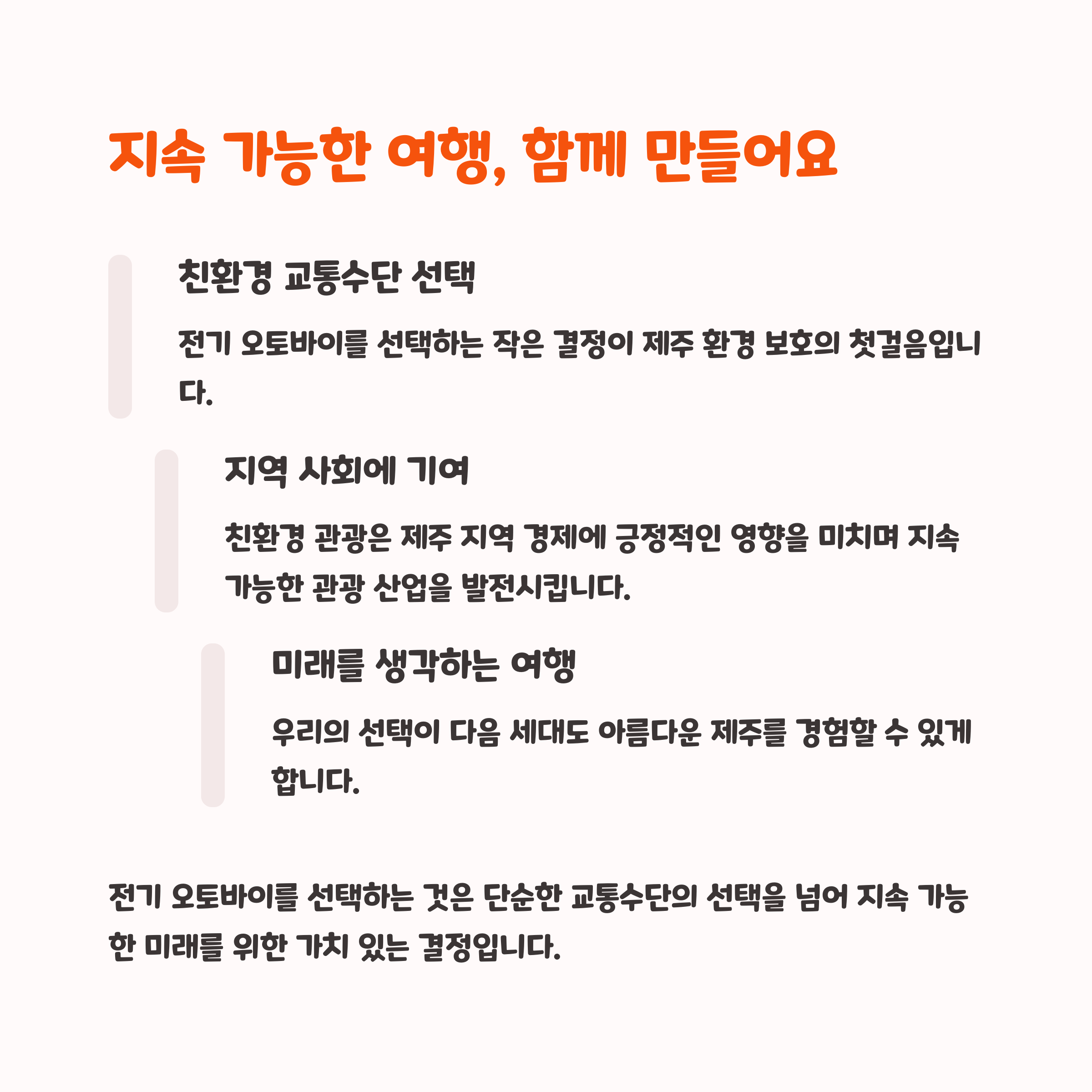 지속 가능한 여행, 함께 만들어요

친환경 교통수단 선택

전기 오토바이를 선택하는 작은 결정이 제주 환경 보호의 첫걸음입니다.

지역 사회에 기여

친환경 관광은 제주 지역 경제에 긍정적인 영향을 미치며 지속 가능한 관광 산업을 발전시킵니다.

미래를 생각하는 여행

우리의 선택이 다음 세대도 아름다운 제주를 경험할 수 있게 합니다.

전기 오토바이를 선택하는 것은 단순한 교통수단의 선택을 넘어 지속 가능한 미래를 위한 가치 있는 결정입니다.